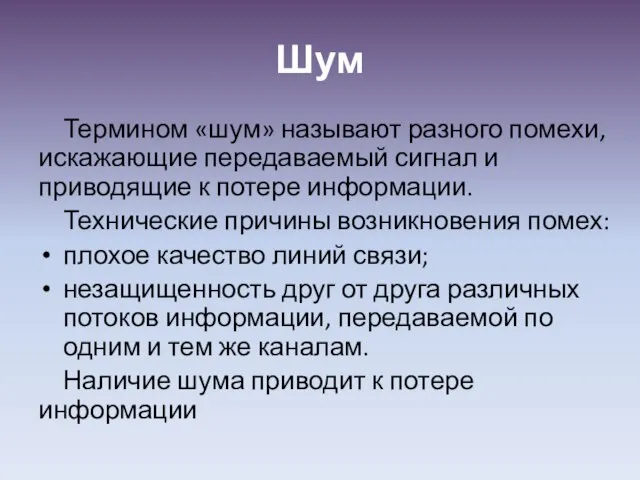 Шум

Термином «шум» называют разного помехи, искажающие передаваемый сигнал и приводящие к потере информации.

Технические причины возникновения помех:

• плохое качество линий связи;
• незащищенность друг от друга различных потоков информации, передаваемой по одним и тем же каналам.

Наличие шума приводит к потере информации